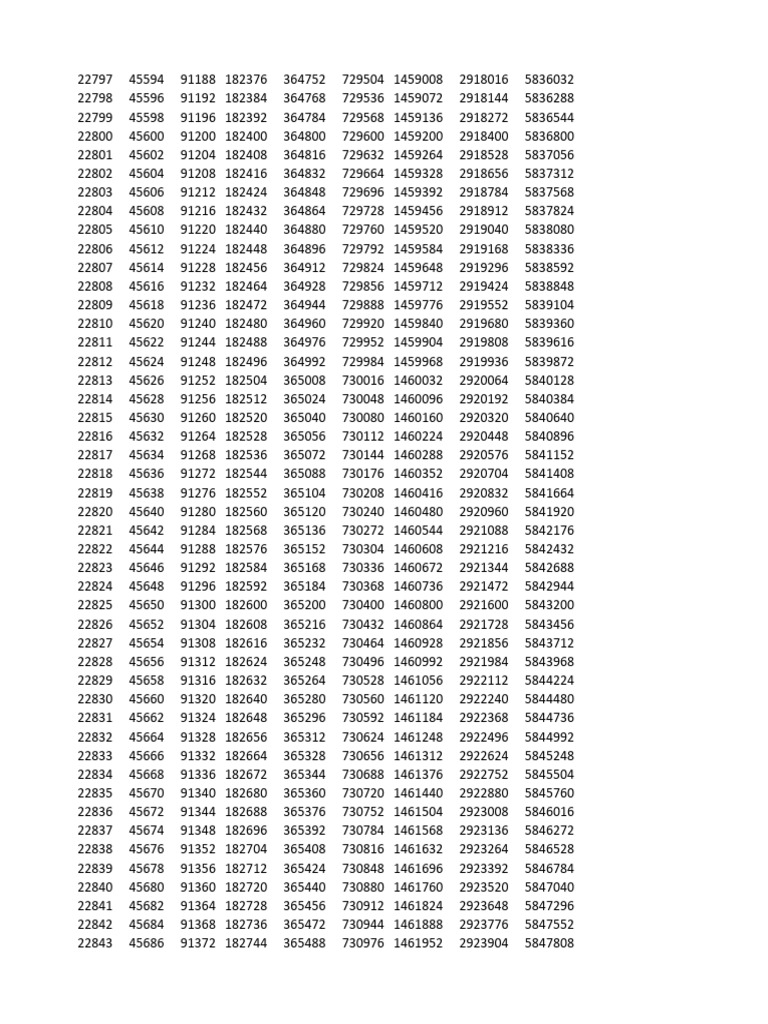 | 22797 | 45594 | 91188 | 182376 | 364752 | 729504 | 1459008 | 2918016 | 5836032 |
|---|---|---|---|---|---|---|---|---|
| 22798 | 45596 | 91192 | 182384 | 364768 | 729536 | 1459072 | 2918144 | 5836288 |
| 22799 | 45598 | 91196 | 182392 | 364784 | 729568 | 1459136 | 2918272 | 5836544 |
| 22800 | 45600 | 91200 | 182400 | 364800 | 729600 | 1459200 | 2918400 | 5836800 |
| 22801 | 45602 | 91204 | 182408 | 364816 | 729632 | 1459264 | 2918528 | 5837056 |
| 22802 | 45604 | 91208 | 182416 | 364832 | 729664 | 1459328 | 2918656 | 5837312 |
| 22803 | 45606 | 91212 | 182424 | 364848 | 729696 | 1459392 | 2918784 | 5837568 |
| 22804 | 45608 | 91216 | 182432 | 364864 | 729728 | 1459456 | 2918912 | 5837824 |
| 22805 | 45610 | 91220 | 182440 | 364880 | 729760 | 1459520 | 2919040 | 5838080 |
| 22806 | 45612 | 91224 | 182448 | 364896 | 729792 | 1459584 | 2919168 | 5838336 |
| 22807 | 45614 | 91228 | 182456 | 364912 | 729824 | 1459648 | 2919296 | 5838592 |
| 22808 | 45616 | 91232 | 182464 | 364928 | 729856 | 1459712 | 2919424 | 5838848 |
| 22809 | 45618 | 91236 | 182472 | 364944 | 729888 | 1459776 | 2919552 | 5839104 |
| 22810 | 45620 | 91240 | 182480 | 364960 | 729920 | 1459840 | 2919680 | 5839360 |
| 22811 | 45622 | 91244 | 182488 | 364976 | 729952 | 1459904 | 2919808 | 5839616 |
| 22812 | 45624 | 91248 | 182496 | 364992 | 729984 | 1459968 | 2919936 | 5839872 |
| 22813 | 45626 | 91252 | 182504 | 365008 | 730016 | 1460032 | 2920064 | 5840128 |
| 22814 | 45628 | 91256 | 182512 | 365024 | 730048 | 1460096 | 2920192 | 5840384 |
| 22815 | 45630 | 91260 | 182520 | 365040 | 730080 | 1460160 | 2920320 | 5840640 |
| 22816 | 45632 | 91264 | 182528 | 365056 | 730112 | 1460224 | 2920448 | 5840896 |
| 22817 | 45634 | 91268 | 182536 | 365072 | 730144 | 1460288 | 2920576 | 5841152 |
| 22818 | 45636 | 91272 | 182544 | 365088 | 730176 | 1460352 | 2920704 | 5841408 |
| 22819 | 45638 | 91276 | 182552 | 365104 | 730208 | 1460416 | 2920832 | 5841664 |
| 22820 | 45640 | 91280 | 182560 | 365120 | 730240 | 1460480 | 2920960 | 5841920 |
| 22821 | 45642 | 91284 | 182568 | 365136 | 730272 | 1460544 | 2921088 | 5842176 |
| 22822 | 45644 | 91288 | 182576 | 365152 | 730304 | 1460608 | 2921216 | 5842432 |
| 22823 | 45646 | 91292 | 182584 | 365168 | 730336 | 1460672 | 2921344 | 5842688 |
| 22824 | 45648 | 91296 | 182592 | 365184 | 730368 | 1460736 | 2921472 | 5842944 |
| 22825 | 45650 | 91300 | 182600 | 365200 | 730400 | 1460800 | 2921600 | 5843200 |
| 22826 | 45652 | 91304 | 182608 | 365216 | 730432 | 1460864 | 2921728 | 5843456 |
| 22827 | 45654 | 91308 | 182616 | 365232 | 730464 | 1460928 | 2921856 | 5843712 |
| 22828 | 45656 | 91312 | 182624 | 365248 | 730496 | 1460992 | 2921984 | 5843968 |
| 22829 | 45658 | 91316 | 182632 | 365264 | 730528 | 1461056 | 2922112 | 5844224 |
| 22830 | 45660 | 91320 | 182640 | 365280 | 730560 | 1461120 | 2922240 | 5844480 |
| 22831 | 45662 | 91324 | 182648 | 365296 | 730592 | 1461184 | 2922368 | 5844736 |
| 22832 | 45664 | 91328 | 182656 | 365312 | 730624 | 1461248 | 2922496 | 5844992 |
| 22833 | 45666 | 91332 | 182664 | 365328 | 730656 | 1461312 | 2922624 | 5845248 |
| 22834 | 45668 | 91336 | 182672 | 365344 | 730688 | 1461376 | 2922752 | 5845504 |
| 22835 | 45670 | 91340 | 182680 | 365360 | 730720 | 1461440 | 2922880 | 5845760 |
| 22836 | 45672 | 91344 | 182688 | 365376 | 730752 | 1461504 | 2923008 | 5846016 |
| 22837 | 45674 | 91348 | 182696 | 365392 | 730784 | 1461568 | 2923136 | 5846272 |
| 22838 | 45676 | 91352 | 182704 | 365408 | 730816 | 1461632 | 2923264 | 5846528 |
| 22839 | 45678 | 91356 | 182712 | 365424 | 730848 | 1461696 | 2923392 | 5846784 |
| 22840 | 45680 | 91360 | 182720 | 365440 | 730880 | 1461760 | 2923520 | 5847040 |
| 22841 | 45682 | 91364 | 182728 | 365456 | 730912 | 1461824 | 2923648 | 5847296 |
| 22842 | 45684 | 91368 | 182736 | 365472 | 730944 | 1461888 | 2923776 | 5847552 |
| 22843 | 45686 | 91372 | 182744 | 365488 | 730976 | 1461952 | 2923904 | 5847808 |